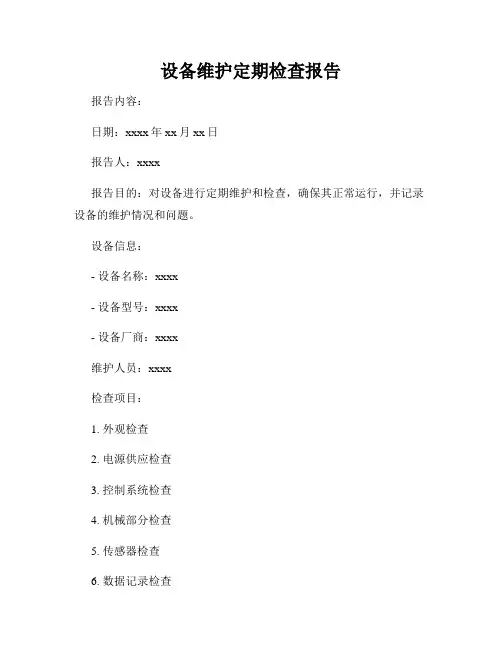 设备维护定期检查报告

报告内容：

日期：xxxx 年 xx 月 xx 日

报告人：xxxx

报告目的：对设备进行定期维护和检查，确保其正常运行，并记录设备的维护情况和问题。

设备信息：

- 设备名称：xxxx

- 设备型号：xxxx

- 设备厂商：xxxx

维护人员：xxxx

检查项目：

1. 外观检查

2. 电源供应检查

3. 控制系统检查

4. 机械部分检查

5. 传感器检查

6. 数据记录检查